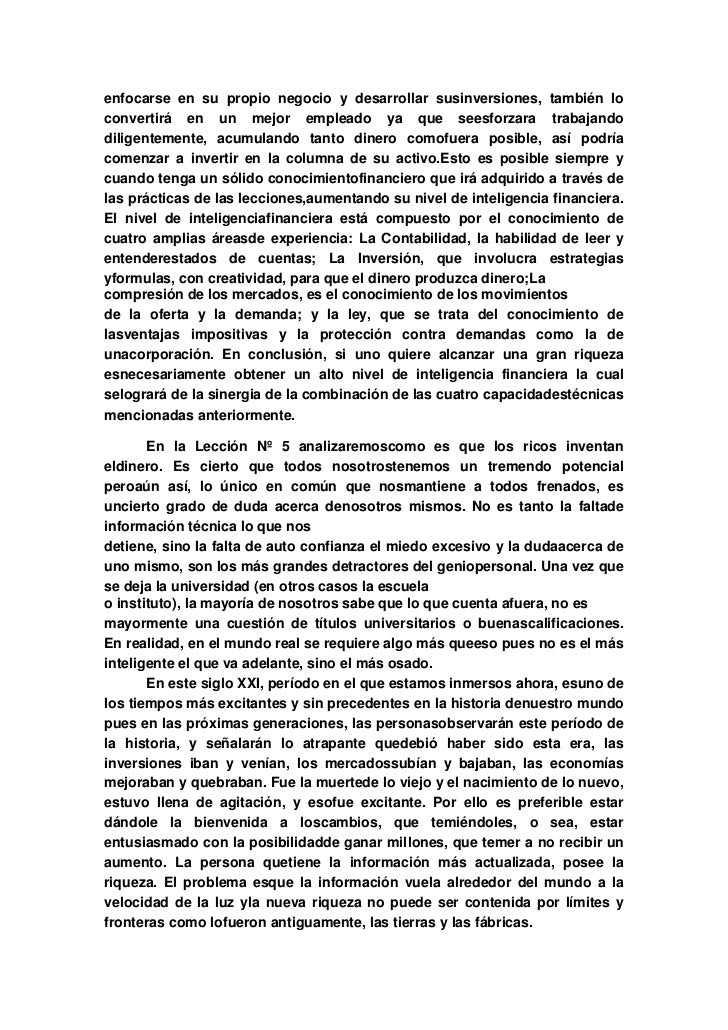 enfocarse en su propio negocio y desarrollar susinversiones, también lo convertirá en un mejor empleado ya que seesforzara trabajando diligentemente, acumulando tanto dinero comofuera posible, así podría comenzar a invertir en la columna de su activo.Esto es posible siempre y cuando tenga un sólido conocimientofinanciero que irá adquirido a través de las prácticas de las lecciones,aumentando su nivel de inteligencia financiera. El nivel de inteligenciafinanciera está compuesto por el conocimiento de cuatro amplias áreasde experiencia: La Contabilidad, la habilidad de leer y entenderestados de cuentas; La Inversión, que involucra estrategias yformulas, con creatividad, para que el dinero produzca dinero;La compresión de los mercados, es el conocimiento de los movimientos de la oferta y la demanda; y la ley, que se trata del conocimiento de lasventajas impositivas y la protección contra demandas como la de unacorporación. En conclusión, si uno quiere alcanzar una gran riqueza esnecesariamente obtener un alto nivel de inteligencia financiera la cual selogrará de la sinergia de la combinación de las cuatro capacidadestécnicas mencionadas anteriormente.

En la Lección Nº 5 analizaremoscomo es que los ricos inventan eldinero. Es cierto que todos nosotrostenemos un tremendo potencial peroaún así, lo único en común que nosmantiene a todos frenados, es uncierto grado de duda acerca denosotros mismos. No es tanto la faltade información técnica lo que nos detiene, sino la falta de auto confianza el miedo excesivo y la dudaacerca de uno mismo, son los más grandes detractores del geniopersonal. Una vez que se deja la universidad (en otros casos la escuela o instituto), la mayoría de nosotros sabe que lo que cuenta afuera, no es mayormente una cuestión de títulos universitarios o buenascalificaciones. En realidad, en el mundo real se requiere algo más queeso pues no es el más inteligente el que va adelante, sino el más osado.

En este siglo XXI, período en el que estamos inmersos ahora, esuno de los tiempos más excitantes y sin precedentes en la historia denuestro mundo pues en las próximas generaciones, las personasobservarán este período de la historia, y señalarán lo atrapante quedebió haber sido esta era, las inversiones iban y venían, los mercadossubían y bajaban, las economías mejoraban y quebraban. Fue la muertede lo viejo y el nacimiento de lo nuevo, estuvo llena de agitación, y esofue excitante. Por ello es preferible estar dándole la bienvenida a loscambios, que temiéndoles, o sea, estar entusiasmado con la posibilidadde ganar millones, que temer a no recibir un aumento. La persona quetiene la información más actualizada, posee la riqueza. El problema esque la información vuela alrededor del mundo a la velocidad de la luz yla nueva riqueza no puede ser contenida por límites y fronteras como lofueron antiguamente, las tierras y las fábricas.